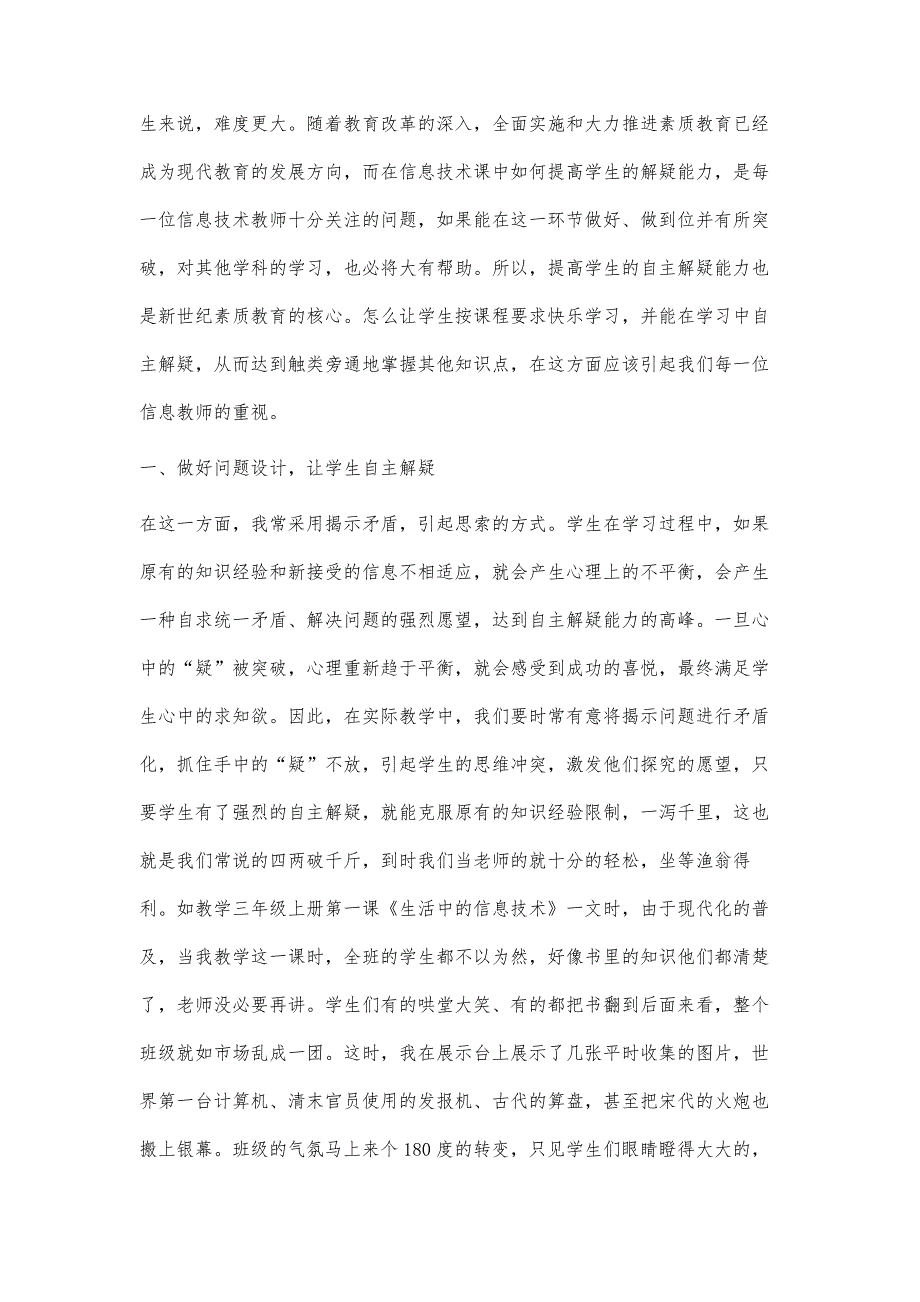 生来说，难度更大。随着教育改革的深入，全面实施和大力推进素质教育已经成为现代教育的发展方向，而在信息技术课中如何提高学生的解疑能力，是每一位信息技术教师十分关注的问题，如果能在这一环节做好、做到位并有所突破，对其他学科的学习，也必将大有帮助。所以，提高学生的自主解疑能力也是新世纪素质教育的核心。怎么让学生按课程要求快乐学习，并能在学习中自主解疑，从而达到触类旁通地掌握其他知识点，在这方面应该引起我们每一位信息教师的重视。

一、做好问题设计，让学生自主解疑

在这一方面，我常采用揭示矛盾，引起思索的方式。学生在学习过程中，如果原有的知识经验和新接受的信息不相适应，就会产生心理上的不平衡，会产生一种自求统一矛盾、解决问题的强烈愿望，达到自主解疑能力的高峰。一旦心中的“疑”被突破，心理重新趋于平衡，就会感受到成功的喜悦，最终满足学生心中的求知欲。因此，在实际教学中，我们要时常有意将揭示问题进行矛盾化，抓住手中的“疑”不放，引起学生的思维冲突，激发他们探究的愿望，只要学生有了强烈的自主解疑，就能克服原有的知识经验限制，一泻千里，这也就是我们常说的四两破千斤，到时我们当老师的就十分的轻松，坐等渔翁得利。如教学三年级上册第一课《生活中的信息技术》一文时，由于现代化的普及，当我教学这一课时，全班的学生都不以为然，好像书里的知识他们都清楚了，老师没必要再讲。学生们有的哄堂大笑、有的都把书翻到后面来看，整个班级就如市场乱成一团。这时，我在展示台上展示了几张平时收集的图片，世界第一台计算机、清末官员使用的发报机、古代的算盘，甚至把宋代的火炮也搬上银幕。班级的气氛马上来个180度的转变，只见学生们眼睛瞪得大大的，